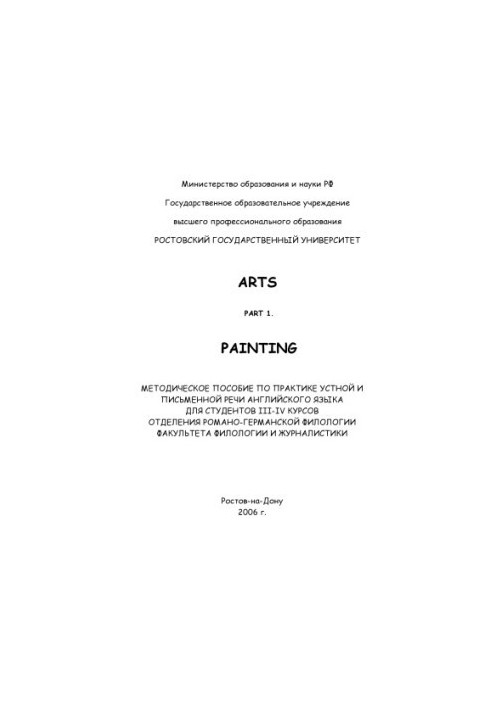 Министерство образования и науки РФ

Государственное образовательное учреждение

высшего профессионального образования

РОСТОВСКИЙ ГОСУДАРСТВЕННЫЙ УНИВЕРСИТЕТ

ARTS

PART 1.

PAINTING

МЕТОДИЧЕСКОЕ ПОСОБИЕ ПО ПРАКТИКЕ УСТНОЙ И ПИСЬМЕННОЙ РЕЧИ АНГЛИЙСКОГО ЯЗЫКА ДЛЯ СТУДЕНТОВ III-IV КУРСОВ ОТДЕЛЕНИЯ РОМАНО-ГЕРМАНСКОЙ ФИЛОЛОГИИ ФАКУЛЬТЕТА ФИЛОЛОГИИ И ЖУРНАЛИСТИКИ

Ростов-на-Дону
2006 г.